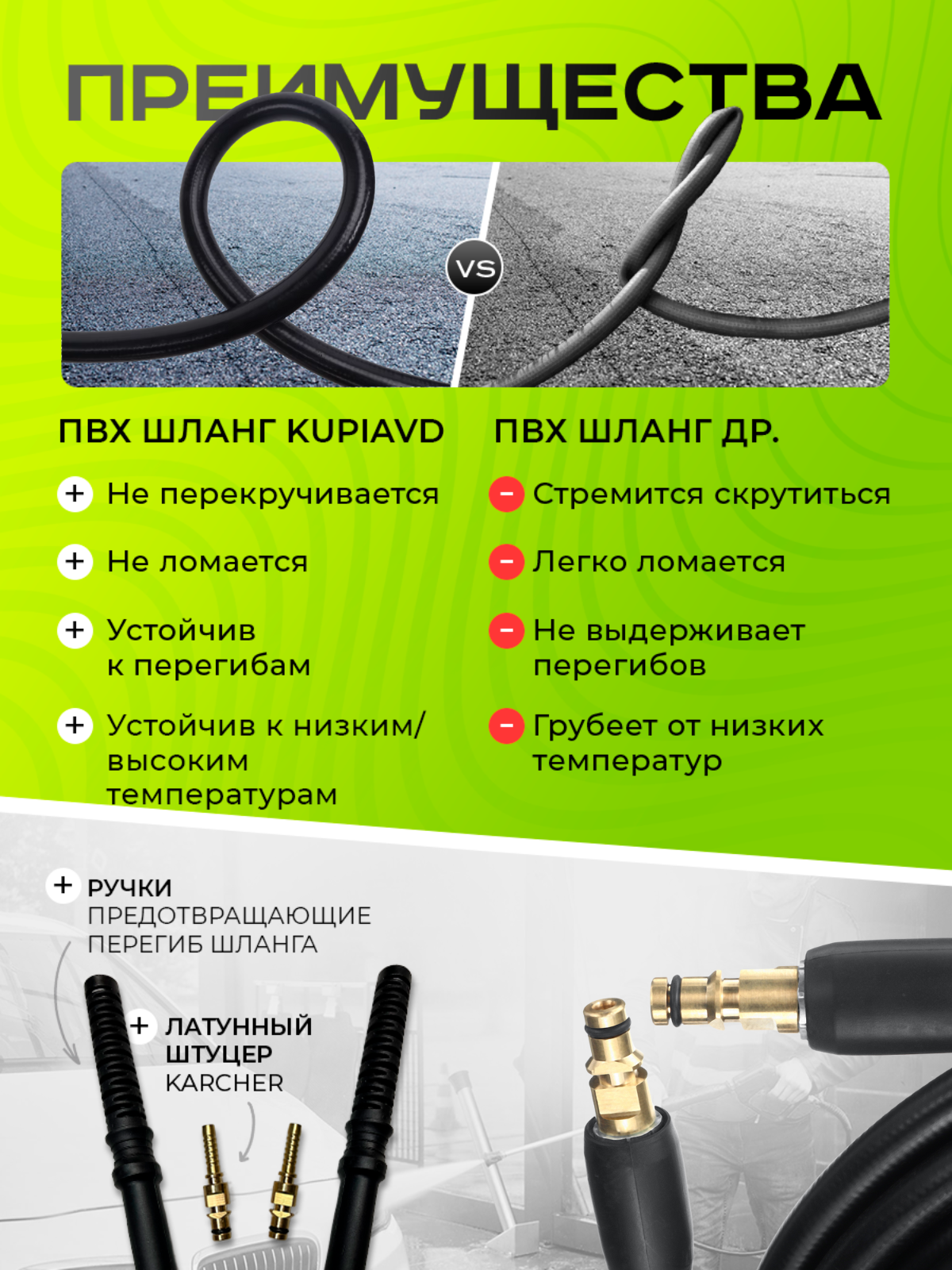 ПРЕИМУЩЕСТВА

VS

ПВХ ШЛАНГ KUPIAVD

+ Не перекручивается

+ Не ломается

+ Устойчив к перегибам

+ Устойчив к низким/ высоким температурам

ПВХ ШЛАНГ ДР.

− Стремится скрутиться

− Легко ломается

− Не выдерживает перегибов

− Грубеет от низких температур

+ РУЧКИ ПРЕДОТВРАЩАЮЩИЕ ПЕРЕГИБ ШЛАНГА

+ ЛАТУННЫЙ ШТУЦЕР KARCHER